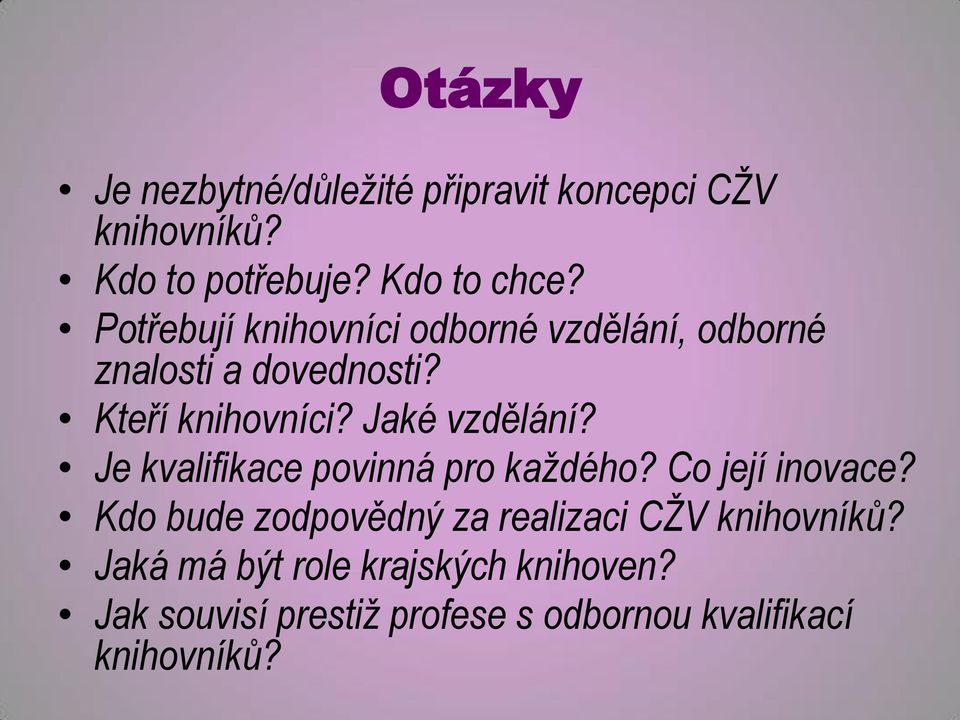 Otázky

• Je nezbytné/důležité připravit koncepci CŽV knihovníků?
• Kdo to potřebuje? Kdo to chce?
• Potřebují knihovníci odborné vzdělání, odborné znalosti a dovednosti?
• Kteří knihovníci? Jaké vzdělání?
• Je kvalifikace povinná pro každého? Co její inovace?
• Kdo bude zodpovědný za realizaci CŽV knihovníků?
• Jaká má být role krajských knihoven?
• Jak souvisí prestiž profese s odbornou kvalifikací knihovníků?